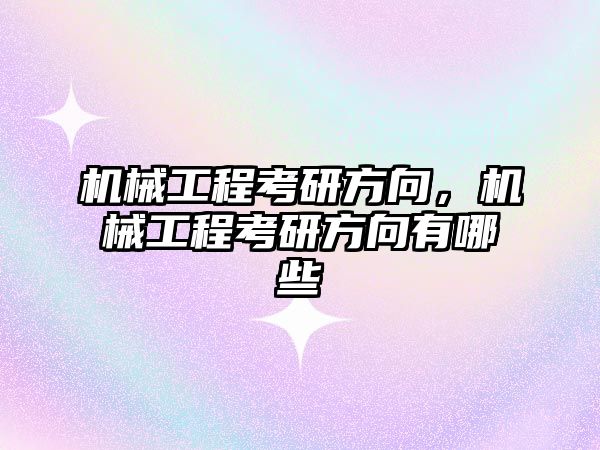 机械工程考研方向，机械工程考研方向有哪些